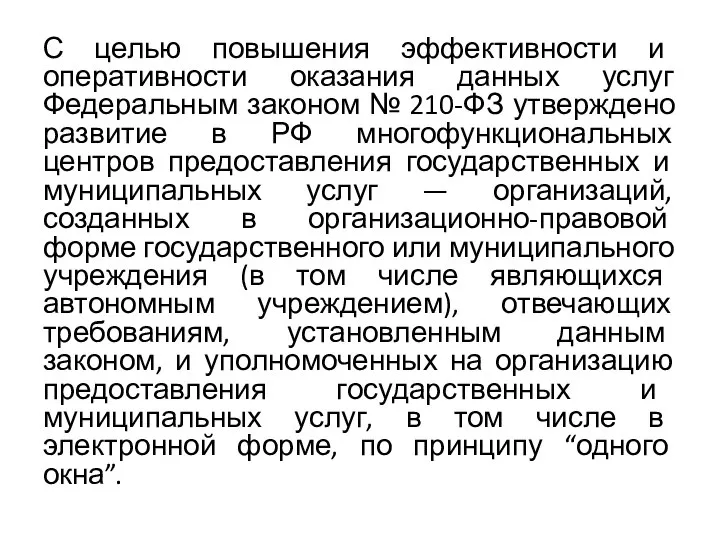 С целью повышения эффективности и оперативности оказания данных услуг Федеральным законом № 210-ФЗ утверждено развитие в РФ многофункциональных центров предоставления государственных и муниципальных услуг — организаций, созданных в организационно-правовой форме государственного или муниципального учреждения (в том числе являющихся автономным учреждением), отвечающих требованиям, установленным данным законом, и уполномоченных на организацию предоставления государственных и муниципальных услуг, в том числе в электронной форме, по принципу “одного окна”.